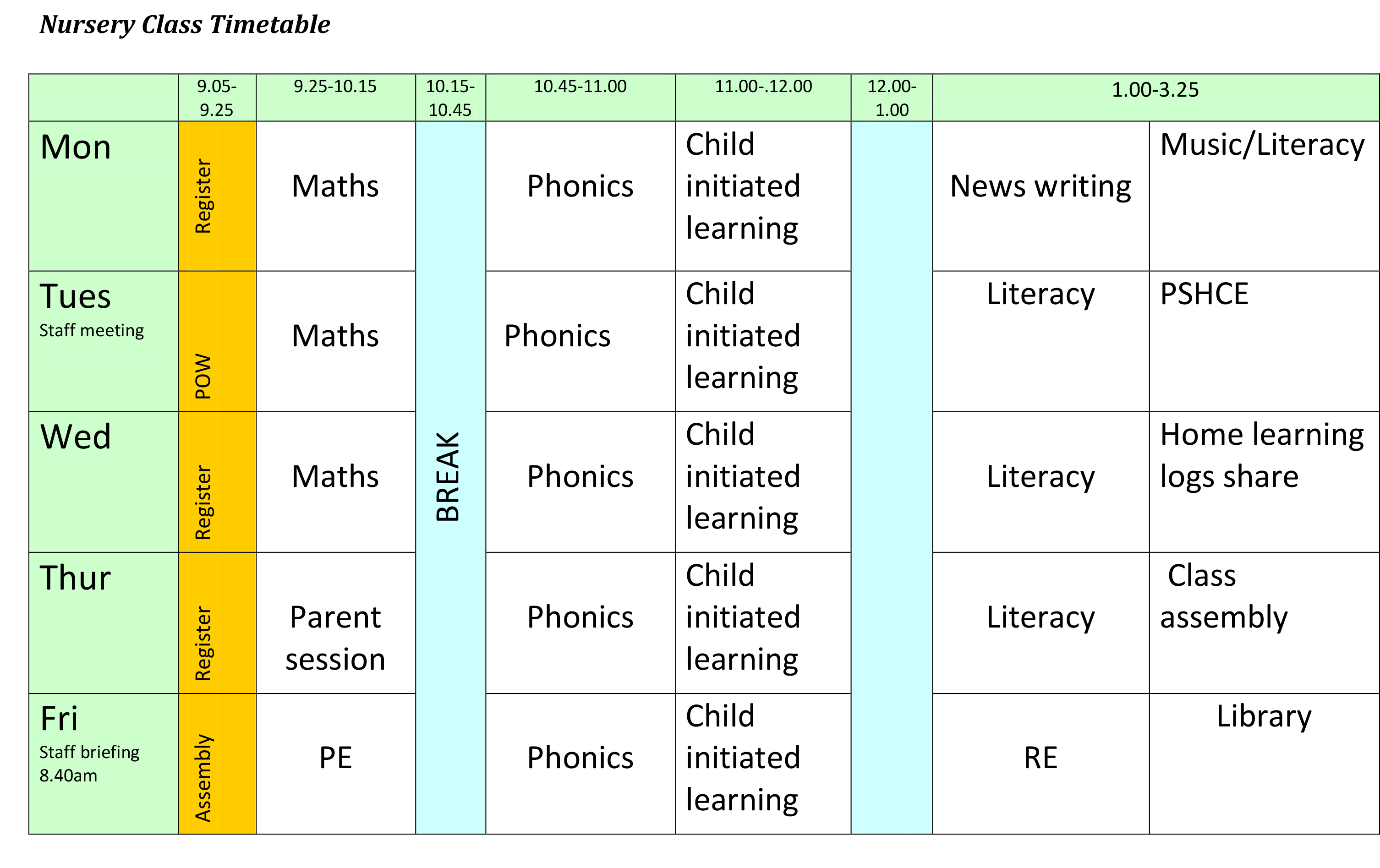 Nursery Class Timetable

| | 9.05-9.25 | 9.25-10.15 | 10.15-10.45 | 10.45-11.00 | 11.00-.12.00 | 12.00-1.00 | 1.00-3.25 | |
|---|---|---|---|---|---|---|---|---|
| Mon | Register | Maths | BREAK | Phonics | Child initiated learning | | News writing | Music/Literacy |
| Tues Staff meeting | POW | Maths | | Phonics | Child initiated learning | | Literacy | PSHCE |
| Wed | Register | Maths | | Phonics | Child initiated learning | | Literacy | Home learning logs share |
| Thur | Register | Parent session | | Phonics | Child initiated learning | | Literacy | Class assembly |
| Fri Staff briefing 8.40am | Assembly | PE | | Phonics | Child initiated learning | | RE | Library |